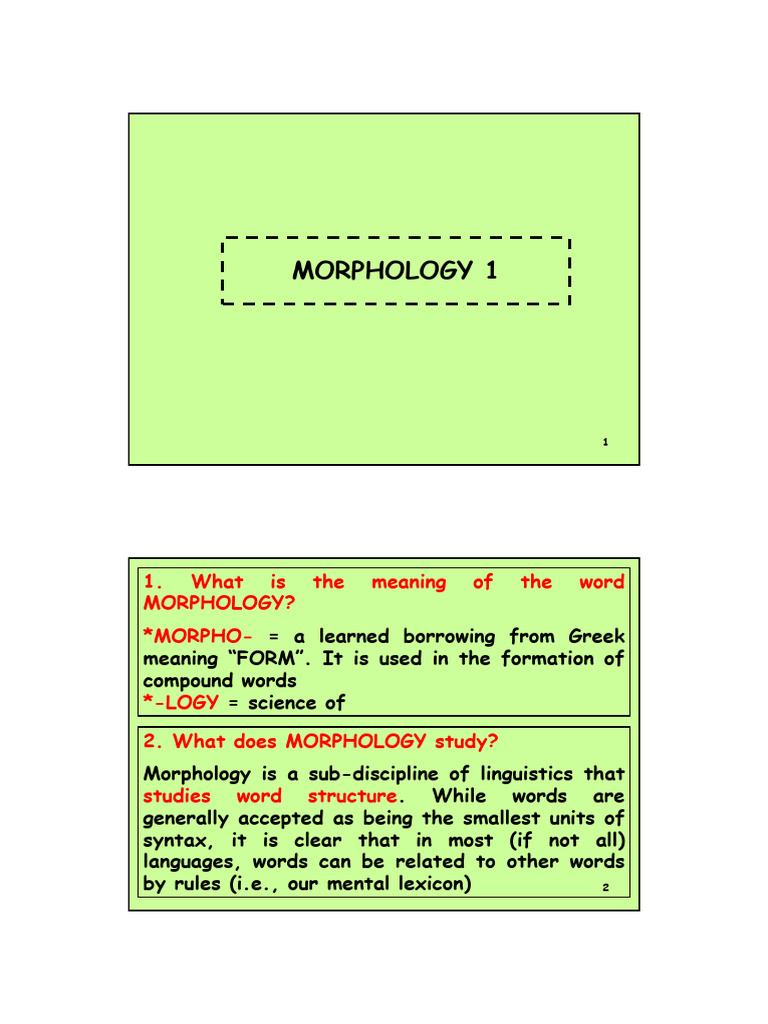 MORPHOLOGY 1

1

1. What is the meaning of the word MORPHOLOGY?

*MORPHO- = a learned borrowing from Greek meaning “FORM”. It is used in the formation of compound words
*-LOGY = science of

2. What does MORPHOLOGY study?

Morphology is a sub-discipline of linguistics that studies word structure. While words are generally accepted as being the smallest units of syntax, it is clear that in most (if not all) languages, words can be related to other words by rules (i.e., our mental lexicon)

2